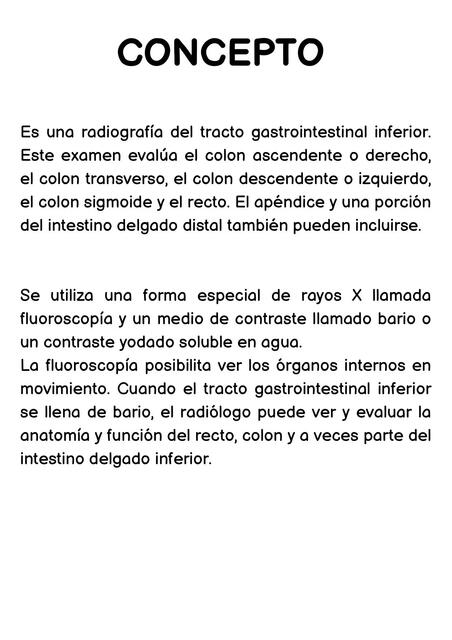 CONCEPTO

Es una radiografía del tracto gastrointestinal inferior. Este examen evalúa el colon ascendente o derecho, el colon transverso, el colon descendente o izquierdo, el colon sigmoide y el recto. El apéndice y una porción del intestino delgado distal también pueden incluirse.

Se utiliza una forma especial de rayos X llamada fluoroscopía y un medio de contraste llamado bario o un contraste yodado soluble en agua.
La fluoroscopía posibilita ver los órganos internos en movimiento. Cuando el tracto gastrointestinal inferior se llena de bario, el radiólogo puede ver y evaluar la anatomía y función del recto, colon y a veces parte del intestino delgado inferior.